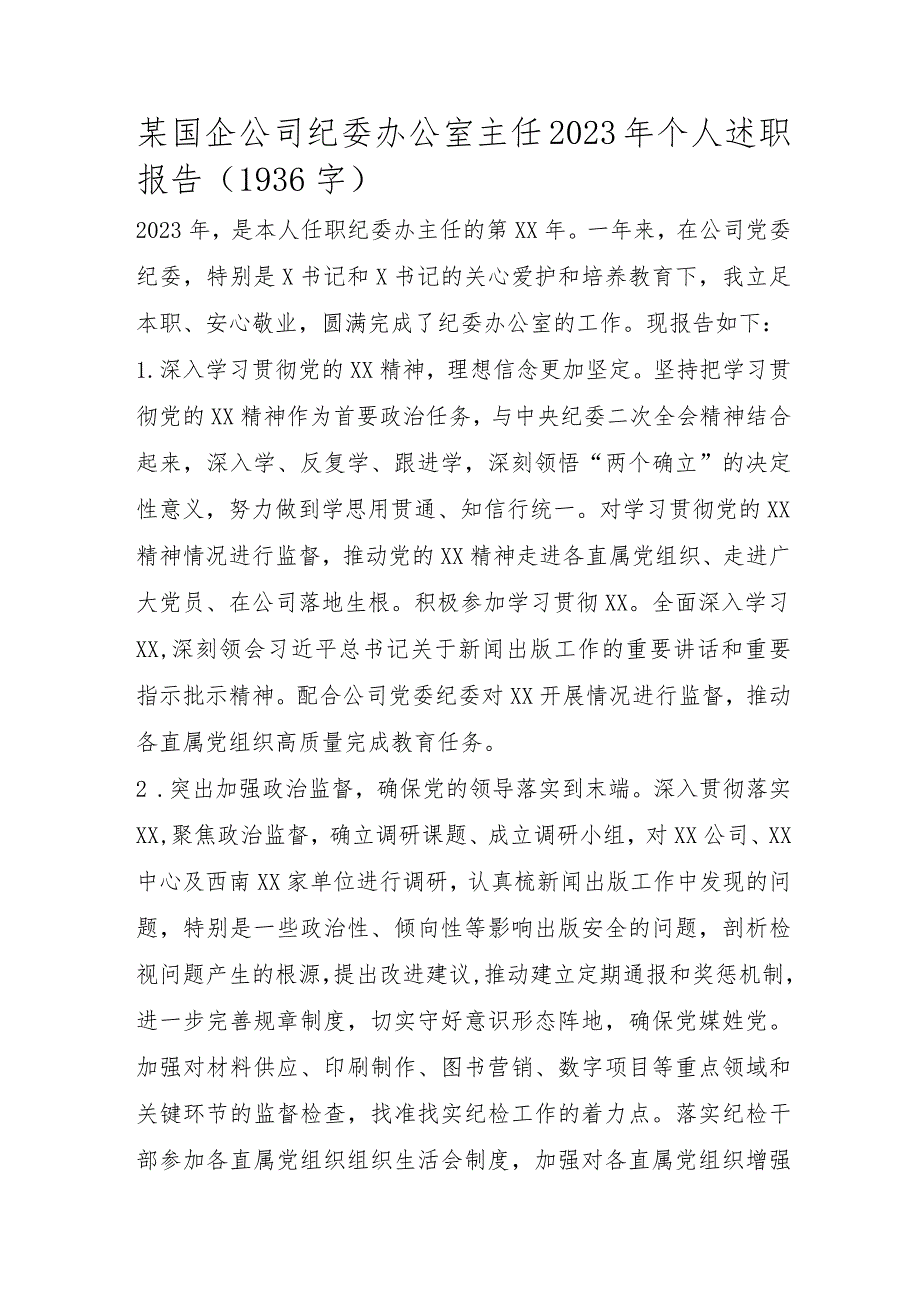 某国企公司纪委办公室主任2023年个人述职报告（1936字）

2023年，是本人任职纪委办主任的第XX年。一年来，在公司党委纪委，特别是X书记和X书记的关心爱护和培养教育下，我立足本职、安心敬业，圆满完成了纪委办公室的工作。现报告如下：

1.深入学习贯彻党的XX精神，理想信念更加坚定。坚持把学习贯彻党的XX精神作为首要政治任务，与中央纪委二次全会精神结合起来，深入学、反复学、跟进学，深刻领悟“两个确立”的决定性意义，努力做到学思用贯通、知信行统一。对学习贯彻党的XX精神情况进行监督，推动党的XX精神走进各直属党组织、走进广大党员、在公司落地生根。积极参加学习贯彻XX。全面深入学习XX,深刻领会习近平总书记关于新闻出版工作的重要讲话和重要指示批示精神。配合公司党委纪委对XX开展情况进行监督，推动各直属党组织高质量完成教育任务。

2．突出加强政治监督，确保党的领导落实到末端。深入贯彻落实XX,聚焦政治监督，确立调研课题、成立调研小组，对XX公司、XX中心及西南XX家单位进行调研，认真梳新闻出版工作中发现的问题，特别是一些政治性、倾向性等影响出版安全的问题，剖析检视问题产生的根源，提出改进建议，推动建立定期通报和奖惩机制，进一步完善规章制度，切实守好意识形态阵地，确保党媒姓党。加强对材料供应、印刷制作、图书营销、数字项目等重点领域和关键环节的监督检查，找准找实纪检工作的着力点。落实纪检干部参加各直属党组织组织生活会制度，加强对各直属党组织增强